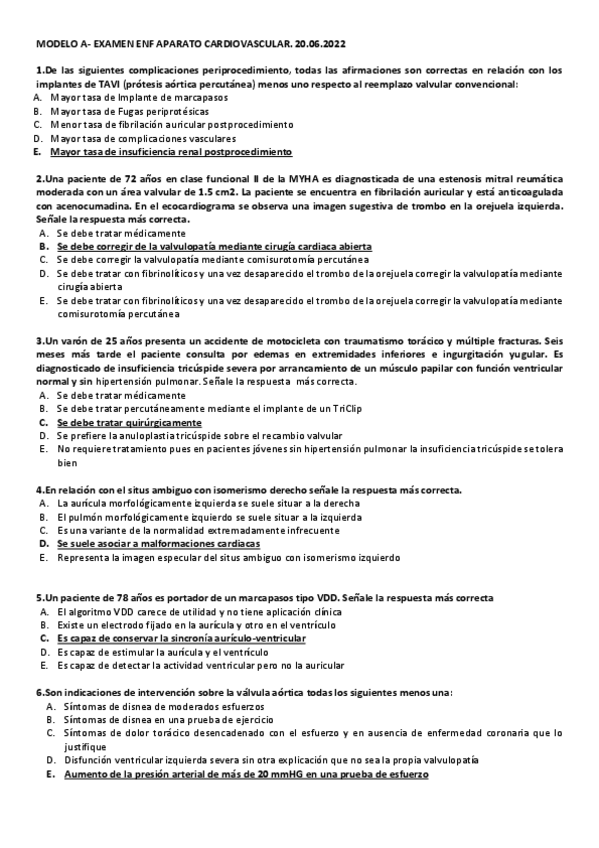 MODELO A- EXAMEN ENF APARATO CARDIOVASCULAR. 20.06.2022

1.De las siguientes complicaciones periprocedimiento, todas las afirmaciones son correctas en relación con los implantes de TAVI (prótesis aórtica percutánea) menos uno respecto al reemplazo valvular convencional:
A. Mayor tasa de Implante de marcapasos
B. Mayor tasa de Fugas periprotésicas
C. Menor tasa de fibrilación auricular postprocedimiento
D. Mayor tasa de complicaciones vasculares
E. Mayor tasa de insuficiencia renal postprocedimiento

2.Una paciente de 72 años en clase funcional II de la MYHA es diagnosticada de una estenosis mitral reumática moderada con un área valvular de 1.5 cm2. La paciente se encuentra en fibrilación auricular y está anticoagulada con acenocumadina. En el ecocardiograma se observa una imagen sugestiva de trombo en la orejuela izquierda. Señale la respuesta más correcta.
A. Se debe tratar médicamente
B. Se debe corregir de la valvulopatía mediante cirugía cardiaca abierta
C. Se debe corregir la valvulopatía mediante comisurotomía percutánea
D. Se debe tratar con fibrinolíticos y una vez desaparecido el trombo de la orejuela corregir la valvulopatía mediante cirugía abierta
E. Se debe tratar con fibrinolíticos y una vez desaparecido el trombo de la orejuela corregir la valvulopatía mediante comisurotomía percutánea

3.Un varón de 25 años presenta un accidente de motocicleta con traumatismo torácico y múltiple fracturas. Seis meses más tarde el paciente consulta por edemas en extremidades inferiores e ingurgitación yugular. Es diagnosticado de insuficiencia tricúspide severa por arrancamiento de un músculo papilar con función ventricular normal y sin hipertensión pulmonar. Señale la respuesta más correcta.
A. Se debe tratar médicamente
B. Se debe tratar percutáneamente mediante el implante de un TriClip
C. Se debe tratar quirúrgicamente
D. Se prefiere la anuloplastia tricúspide sobre el recambio valvular
E. No requiere tratamiento pues en pacientes jóvenes sin hipertensión pulmonar la insuficiencia tricúspide se tolera bien

4.En relación con el situs ambiguo con isomerismo derecho señale la respuesta más correcta.
A. La aurícula morfológicamente izquierda se suele situar a la derecha
B. El pulmón morfológicamente izquierdo se suele situar a la izquierda
C. Es una variante de la normalidad extremadamente infrecuente
D. Se suele asociar a malformaciones cardiacas
E. Representa la imagen especular del situs ambiguo con isomerismo izquierdo

5.Un paciente de 78 años es portador de un marcapasos tipo VDD. Señale la respuesta más correcta
A. El algoritmo VDD carece de utilidad y no tiene aplicación clínica
B. Existe un electrodo fijado en la aurícula y otro en el ventrículo
C. Es capaz de conservar la sincronía aurículo-ventricular
D. Es capaz de estimular la aurícula y el ventrículo
E. Es capaz de detectar la actividad ventricular pero no la auricular

6.Son indicaciones de intervención sobre la válvula aórtica todas los siguientes menos una:
A. Síntomas de disnea de moderados esfuerzos
B. Síntomas de disnea en una prueba de ejercicio
C. Síntomas de dolor torácico desencadenado con el esfuerzo y en ausencia de enfermedad coronaria que lo justifique
D. Disfunción ventricular izquierda severa sin otra explicación que no sea la propia valvulopatía
E. Aumento de la presión arterial de más de 20 mmHG en una prueba de esfuerzo